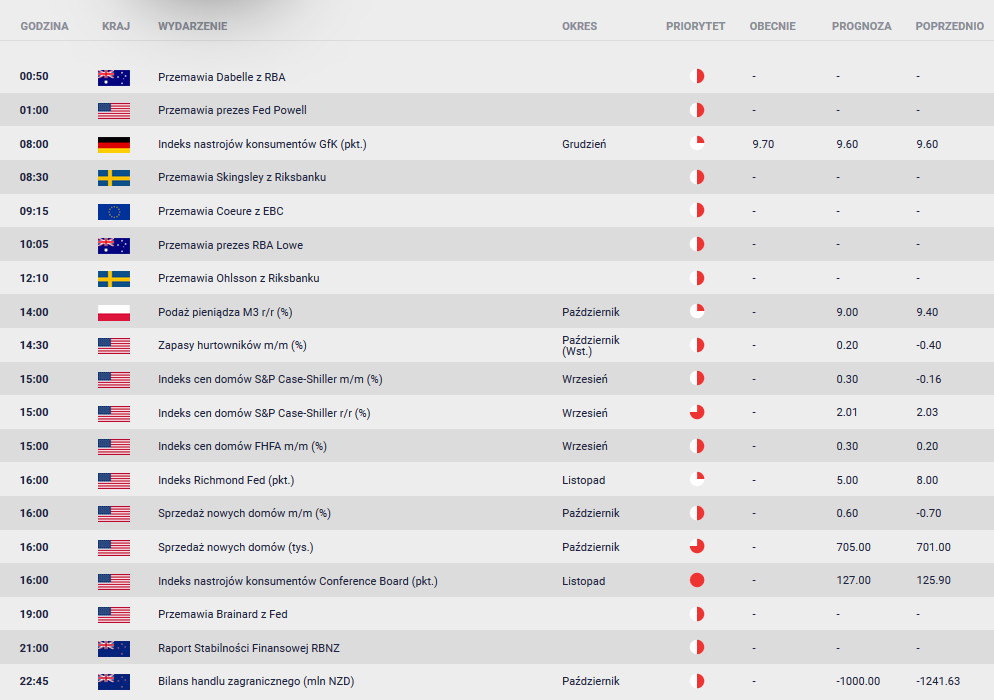 | GODZINA | KRAJ | WYDARZENIE | OKRES | PRIORYTET | OBECNIE | PROGNOZA | POPRZEDNIO |
|---|---|---|---|---|---|---|---|
| 00:50 | | Przemawia Dabelle z RBA | | | - | - | - |
| 01:00 | | Przemawia prezes Fed Powell | | | - | - | - |
| 08:00 | | Indeks nastrojów konsumentów GfK (pkt.) | Grudzień | | 9.70 | 9.60 | 9.60 |
| 08:30 | | Przemawia Skingsley z Riksbanku | | | - | - | - |
| 09:15 | | Przemawia Coeure z EBC | | | - | - | - |
| 10:05 | | Przemawia prezes RBA Lowe | | | - | - | - |
| 12:10 | | Przemawia Ohlsson z Riksbanku | | | - | - | - |
| 14:00 | | Podaż pieniądza M3 r/r (%) | Październik | | - | 9.00 | 9.40 |
| 14:30 | | Zapasy hurtowników m/m (%) | Październik (Wst.) | | - | 0.20 | -0.40 |
| 15:00 | | Indeks cen domów S&P Case-Shiller m/m (%) | Wrzesień | | - | 0.30 | -0.16 |
| 15:00 | | Indeks cen domów S&P Case-Shiller r/r (%) | Wrzesień | | - | 2.01 | 2.03 |
| 15:00 | | Indeks cen domów FHFA m/m (%) | Wrzesień | | - | 0.30 | 0.20 |
| 16:00 | | Indeks Richmond Fed (pkt.) | Listopad | | - | 5.00 | 8.00 |
| 16:00 | | Sprzedaż nowych domów m/m (%) | Październik | | - | 0.60 | -0.70 |
| 16:00 | | Sprzedaż nowych domów (tys.) | Październik | | - | 705.00 | 701.00 |
| 16:00 | | Indeks nastrojów konsumentów Conference Board (pkt.) | Listopad | | - | 127.00 | 125.90 |
| 19:00 | | Przemawia Brainard z Fed | | | - | - | - |
| 21:00 | | Raport Stabilności Finansowej RBNZ | | | - | - | - |
| 22:45 | | Bilans handlu zagranicznego (mln NZD) | Październik | | - | -1000.00 | -1241.63 |